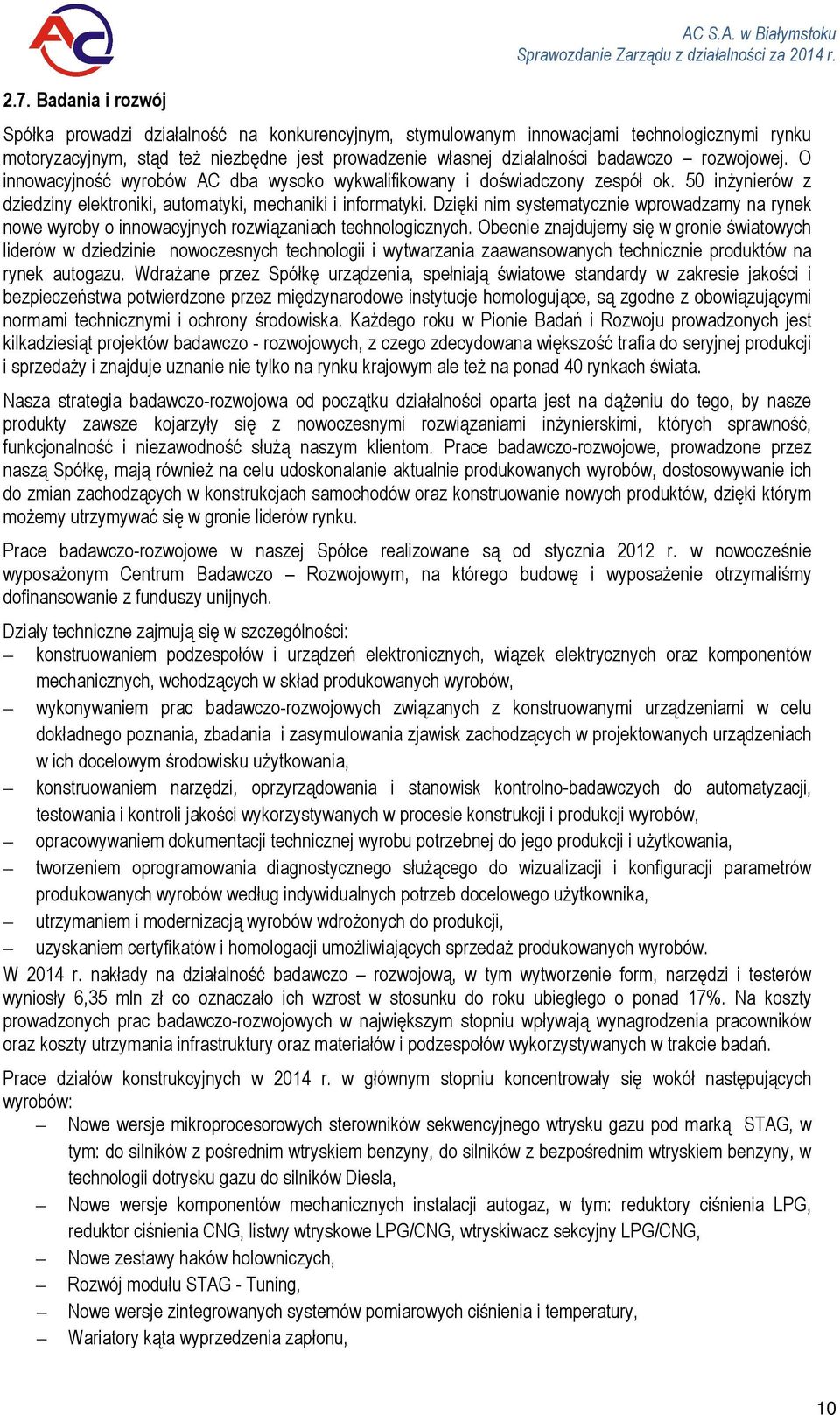 AC

AC S.A. w Białymstoku
Sprawozdanie Zarządu z działalności za 2014 r.

2.7. Badania i rozwój

Spółka prowadzi działalność na konkurencyjnym, stymulowanym innowacjami technologicznymi rynku motoryzacyjnym, stąd też niezbędne jest prowadzenie własnej działalności badawczo – rozwojowej. O innowacyjność wyrobów AC dba wysoko wykwalifikowany i doświadczony zespół ok. 50 inżynierów z dziedziny elektroniki, automatyki, mechaniki i informatyki. Dzięki nim systematycznie wprowadzamy na rynek nowe wyroby o innowacyjnych rozwiązaniach technologicznych. Obecnie znajdujemy się w gronie światowych liderów w dziedzinie nowoczesnych technologii i wytwarzania zaawansowanych technicznie produktów na rynek autogazu. Wdrażane przez Spółkę urządzenia, spełniają światowe standardy w zakresie jakości i bezpieczeństwa potwierdzone przez międzynarodowe instytucje homologujące, są zgodne z obowiązującymi normami technicznymi i ochrony środowiska. Każdego roku w Pionie Badań i Rozwoju prowadzonych jest kilkadziesiąt projektów badawczo - rozwojowych, z czego zdecydowana większość trafia do seryjnej produkcji i sprzedaży i znajduje uznanie nie tylko na rynku krajowym ale też na ponad 40 rynkach świata.

Nasza strategia badawczo-rozwojowa od początku działalności oparta jest na dążeniu do tego, by nasze produkty zawsze kojarzyły się z nowoczesnymi rozwiązaniami inżynierskimi, których sprawność, funkcjonalność i niezawodność służą naszym klientom. Prace badawczo-rozwojowe, prowadzone przez naszą Spółkę, mają również na celu udoskonalanie aktualnie produkowanych wyrobów, dostosowywanie ich do zmian zachodzących w konstrukcjach samochodów oraz konstruowanie nowych produktów, dzięki którym możemy utrzymywać się w gronie liderów rynku.

Prace badawczo-rozwojowe w naszej Spółce realizowane są od stycznia 2012 r. w nowocześnie wyposażonym Centrum Badawczo – Rozwojowym, na którego budowę i wyposażenie otrzymaliśmy dofinansowanie z funduszy unijnych.

Działy techniczne zajmują się w szczególności:
– konstruowaniem podzespołów i urządzeń elektronicznych, wiązek elektrycznych oraz komponentów mechanicznych, wchodzących w skład produkowanych wyrobów,
– wykonywaniem prac badawczo-rozwojowych związanych z konstruowanymi urządzeniami w celu dokładnego poznania, zbadania i zasymulowania zjawisk zachodzących w projektowanych urządzeniach w ich docelowym środowisku użytkowania,
– konstruowaniem narzędzi, oprzyrządowania i stanowisk kontrolno-badawczych do automatyzacji, testowania i kontroli jakości wykorzystywanych w procesie konstrukcji i produkcji wyrobów,
– opracowywaniem dokumentacji technicznej wyrobu potrzebnej do jego produkcji i użytkowania,
– tworzeniem oprogramowania diagnostycznego służącego do wizualizacji i konfiguracji parametrów produkowanych wyrobów według indywidualnych potrzeb docelowego użytkownika,
– utrzymaniem i modernizacją wyrobów wdrożonych do produkcji,
– uzyskaniem certyfikatów i homologacji umożliwiających sprzedaż produkowanych wyrobów.
W 2014 r. nakłady na działalność badawczo – rozwojową, w tym wytworzenie form, narzędzi i testerów wyniosły 6,35 mln zł co oznaczało ich wzrost w stosunku do roku ubiegłego o ponad 17%. Na koszty prowadzonych prac badawczo-rozwojowych w największym stopniu wpływają wynagrodzenia pracowników oraz koszty utrzymania infrastruktury oraz materiałów i podzespołów wykorzystywanych w trakcie badań.

Prace działów konstrukcyjnych w 2014 r. w głównym stopniu koncentrowały się wokół następujących wyrobów:
– Nowe wersje mikroprocesorowych sterowników sekwencyjnego wtrysku gazu pod marką STAG, w tym: do silników z pośrednim wtryskiem benzyny, do silników z bezpośrednim wtryskiem benzyny, w technologii dotrysku gazu do silników Diesla,
– Nowe wersje komponentów mechanicznych instalacji autogaz, w tym: reduktory ciśnienia LPG, reduktor ciśnienia CNG, listwy wtryskowe LPG/CNG, wtryskiwacz sekcyjny LPG/CNG,
– Nowe zestawy haków holowniczych,
– Rozwój modułu STAG - Tuning,
– Nowe wersje zintegrowanych systemów pomiarowych ciśnienia i temperatury,
– Wariatory kąta wyprzedzenia zapłonu,

10